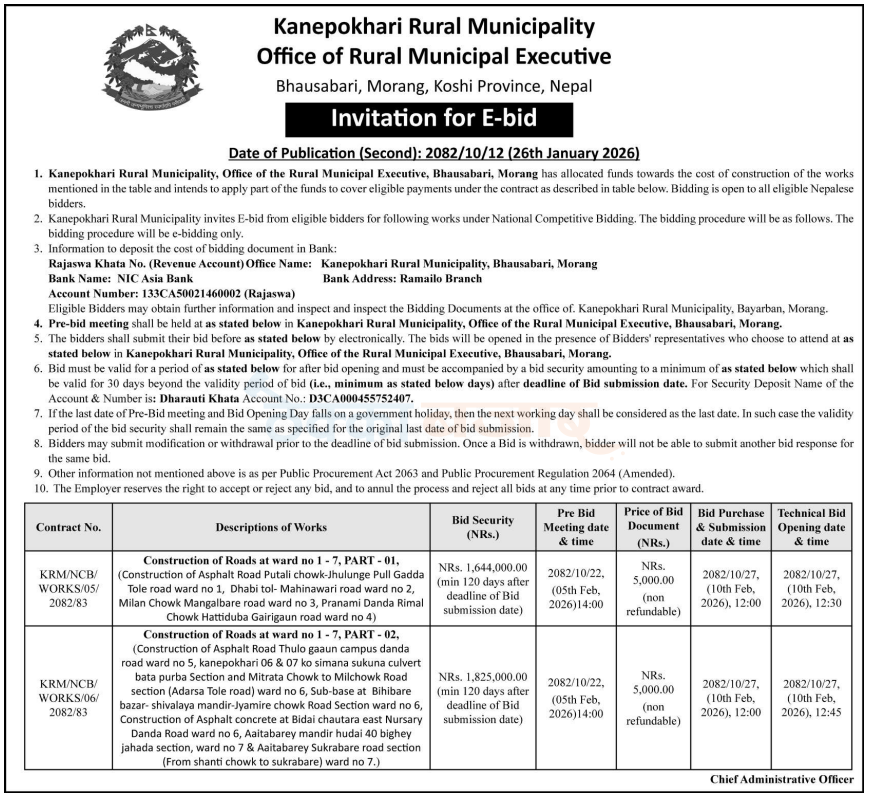 Kanepokhari Rural Municipality
Office of Rural Municipal Executive
Bhausabari, Morang, Koshi Province, Nepal

Invitation for E-bid

Date of Publication (Second): 2082/10/12 (26th January 2026)

1. Kanepokhari Rural Municipality, Office of the Rural Municipal Executive, Bhausabari, Morang has allocated funds towards the cost of construction of the works mentioned in the table and intends to apply part of the funds to cover eligible payments under the contract as described in table below. Bidding is open to all eligible Nepalese bidders.
2. Kanepokhari Rural Municipality invites E-bid from eligible bidders for following works under National Competitive Bidding. The bidding procedure will be as follows. The bidding procedure will be e-bidding only.
3. Information to deposit the cost of bidding document in Bank:
Rajaswa Khata No. (Revenue Account) Office Name: Kanepokhari Rural Municipality, Bhausabari, Morang
Bank Name: NIC Asia Bank Bank Address: Ramailo Branch
Account Number: 133CA50021460002 (Rajaswa)
Eligible Bidders may obtain further information and inspect and inspect the Bidding Documents at the office of. Kanepokhari Rural Municipality, Bayarban, Morang.
4. Pre-bid meeting shall be held at as stated below in Kanepokhari Rural Municipality, Office of the Rural Municipal Executive, Bhausabari, Morang.
5. The bidders shall submit their bid before as stated below by electronically. The bids will be opened in the presence of Bidders' representatives who choose to attend at as stated below in Kanepokhari Rural Municipality, Office of the Rural Municipal Executive, Bhausabari, Morang.
6. Bid must be valid for a period of as stated below for after bid opening and must be accompanied by a bid security amounting to a minimum of as stated below which shall be valid for 30 days beyond the validity period of bid (i.e., minimum as stated below days) after deadline of Bid submission date. For Security Deposit Name of the Account & Number is: Dharauti Khata Account No.: D3CA000455752407.
7. If the last date of Pre-Bid meeting and Bid Opening Day falls on a government holiday, then the next working day shall be considered as the last date. In such case the validity period of the bid security shall remain the same as specified for the original last date of bid submission.
8. Bidders may submit modification or withdrawal prior to the deadline of bid submission. Once a Bid is withdrawn, bidder will not be able to submit another bid response for the same bid.
9. Other information not mentioned above is as per Public Procurement Act 2063 and Public Procurement Regulation 2064 (Amended).
10. The Employer reserves the right to accept or reject any bid, and to annul the process and reject all bids at any time prior to contract award.

| Contract No. | Descriptions of Works | Bid Security (NRs.) | Pre Bid Meeting date & time | Price of Bid Document (NRs.) | Bid Purchase & Submission date & time | Technical Bid Opening date & time |
|---|---|---|---|---|---|---|
| KRM/NCB/ WORKS/05/ 2082/83 | Construction of Roads at ward no 1 - 7, PART - 01, (Construction of Asphalt Road Putali chowk-Jhulunge Pull Gadda Tole road ward no 1, Dhabi tol- Mahinawari road ward no 2, Milan Chowk Mangalbare road ward no 3, Pranami Danda Rimal Chowk Hattiduba Gairigaun road ward no 4) | NRs. 1,644,000.00 (min 120 days after deadline of Bid submission date) | 2082/10/22, (05th Feb, 2026)14:00 | NRs. 5,000.00 (non refundable) | 2082/10/27, (10th Feb, 2026), 12:00 | 2082/10/27, (10th Feb, 2026), 12:30 |
| KRM/NCB/ WORKS/06/ 2082/83 | Construction of Roads at ward no 1 - 7, PART - 02, (Construction of Asphalt Road Thulo gaaun campus danda road ward no 5, kanepokhari 06 & 07 ko simana sukuna culvert bata purba Section and Mitrata Chowk to Milchowk Road section (Adarsa Tole road) ward no 6, Sub-base at Bihibare bazar- shivalaya mandir-Jyamire chowk Road Section ward no 6, Construction of Asphalt concrete at Bidai chautara east Nursary Danda Road ward no 6, Aaitabarey mandir hudai 40 bighey jahada section, ward no 7 & Aaitabarey Sukrabare road section (From shanti chowk to sukrabare) ward no 7.) | NRs. 1,825,000.00 (min 120 days after deadline of Bid submission date) | 2082/10/22, (05th Feb, 2026)14:00 | NRs. 5,000.00 (non refundable) | 2082/10/27, (10th Feb, 2026), 12:00 | 2082/10/27, (10th Feb, 2026), 12:45 |

Chief Administrative Officer